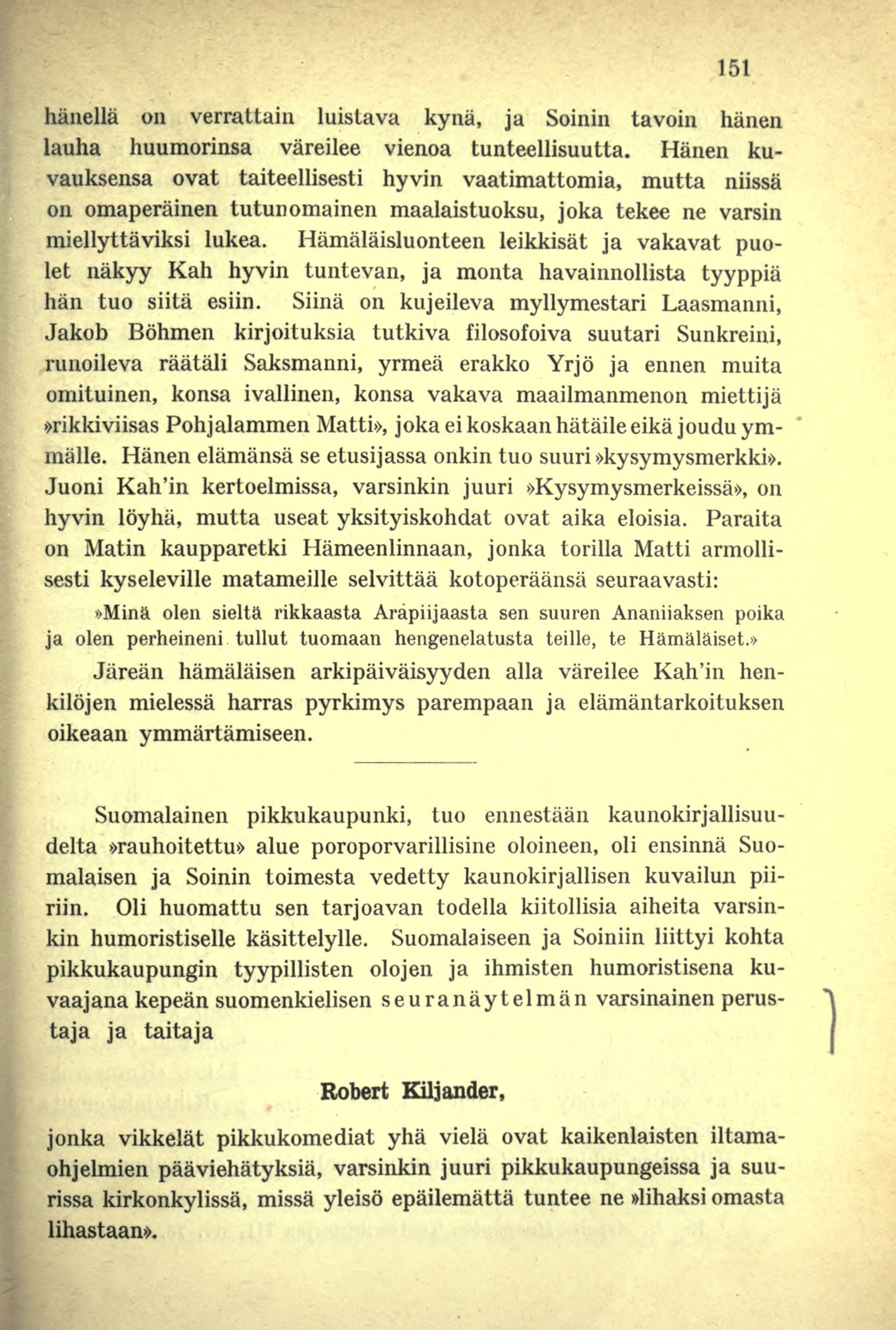 151

hänellä on verrattain luistava kynä, ja Soinin tavoin hänen lauha huumorinsa väreilee vienoa tunteellisuutta. Hänen kuvauksensa ovat taiteellisesti hyvin vaatimattomia, mutta niissä on omaperäinen tutunomainen maalaistuoksu, joka tekee ne varsin miellyttäviksi lukea. Hämäläisluonteen leikkisät ja vakavat puolet näkyy Kah hyvin tuntevan, ja monta havainnollista tyyppiä hän tuo siitä esiin. Siinä on kujeileva myllymestari Laasmanni, Jakob Böhmen kirjoituksia tutkiva filosofoiva suutari Sunkreini, runoileva räätäli Saksmanni, yrmeä erakko Yrjö ja ennen muita omituinen, konsa ivallinen, konsa vakava maailmanmenon miettijä »rikkiviisas Pohjalammen Matti», joka ei koskaan hätäile eikä joudu ymmälle. Hänen elämänsä se etusijassa onkin tuo suuri »kysymysmerkki». Juoni Kah'in kertoelmissa, varsinkin juuri »Kysymysmerkeissä», on hyvin löyhä, mutta useat yksityiskohdat ovat aika eloisia. Paraita on Matin kaupparetki Hämeenlinnaan, jonka torilla Matti armollisesti kyseleville matameille selvittää kotoperäänsä seuraavasti:

»Minä olen sieltä rikkaasta Arapiijaasta sen suuren Ananiiaksen poika ja olen perheineni tullut tuomaan hengenelatusta teille, te Hämäläiset.»

Järeän hämäläisen arkipäiväisyyden alla väreilee Kah'in henkilöjen mielessä harras pyrkimys parempaan ja elämäntarkoituksen oikeaan ymmärtämiseen.

Suomalainen pikkukaupunki, tuo ennestään kaunokirjallisuudelta »rauhoitettu» alue poroporvarillisine oloineen, oli ensinnä Suomalaisen ja Soinin toimesta vedetty kaunokirjallisen kuvailun piiriin. Oli huomattu sen tarjoavan todella kiitollisia aiheita varsinkin humoristiselle käsittelylle. Suomalaiseen ja Soiniin liittyi kohta pikkukaupungin tyypillisten olojen ja ihmisten humoristisena kuvaajana kepeän suomenkielisen seuranäytelmän varsinainen perustaja ja taitaja

Robert Kiljander,

jonka vikkelät pikkukomediat yhä vielä ovat kaikenlaisten iltamaohjelmien pääviehätyksiä, varsinkin juuri pikkukaupungeissa ja suurissa kirkonkylissä, missä yleisö epäilemättä tuntee ne »lihaksi omasta lihastaan».